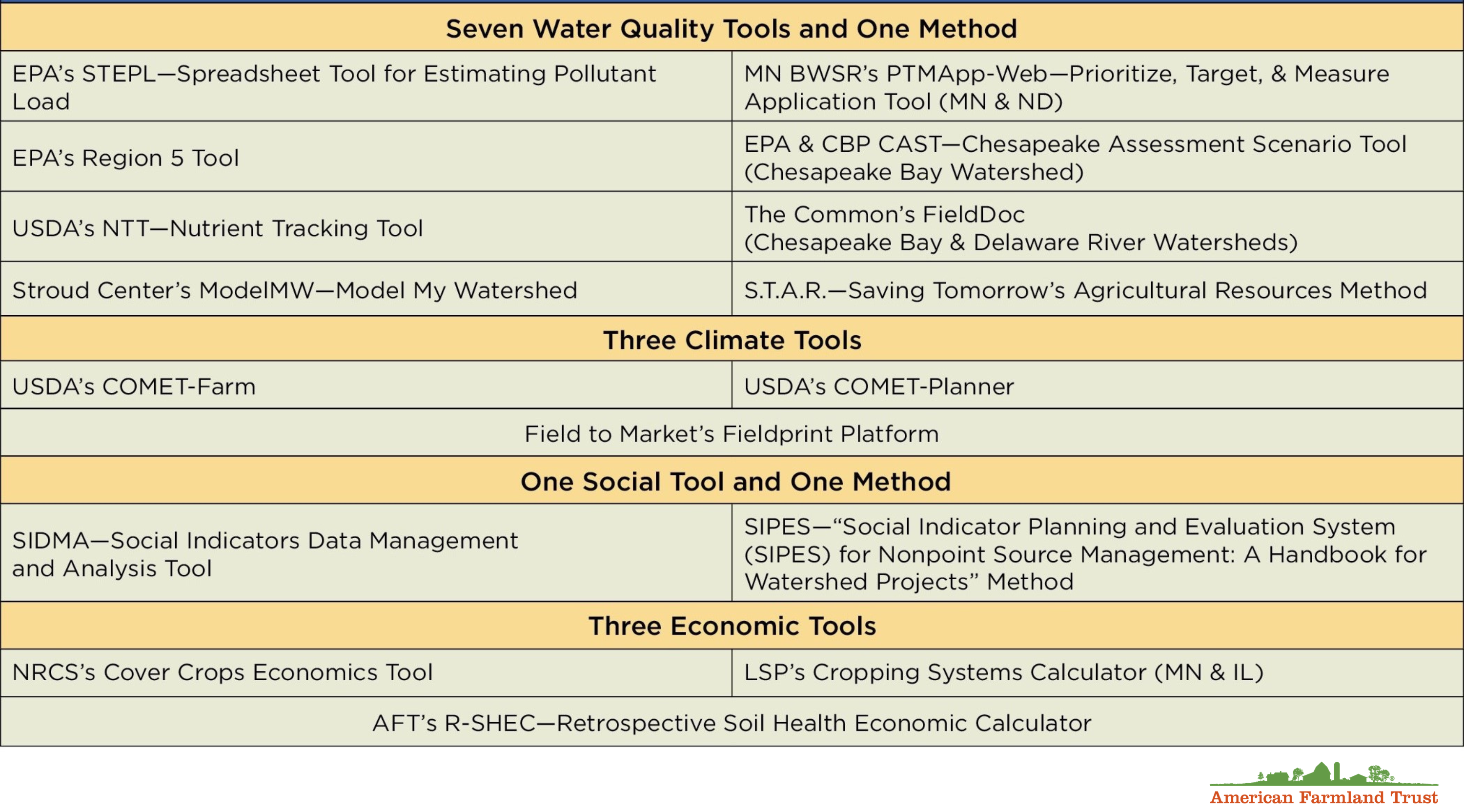 | Seven Water Quality Tools and One Method | |
|---|---|
| EPA's STEPL—Spreadsheet Tool for Estimating Pollutant Load | MN BWSR's PTMApp-Web—Prioritize, Target, & Measure Application Tool (MN & ND) |
| EPA's Region 5 Tool | EPA & CBP CAST—Chesapeake Assessment Scenario Tool (Chesapeake Bay Watershed) |
| USDA's NTT—Nutrient Tracking Tool | The Common's FieldDoc (Chesapeake Bay & Delaware River Watersheds) |
| Stroud Center's ModelMW—Model My Watershed | S.T.A.R.—Saving Tomorrow's Agricultural Resources Method |
| Three Climate Tools | |
| USDA's COMET-Farm | USDA's COMET-Planner |
| Field to Market's Fieldprint Platform | |
| One Social Tool and One Method | |
| SIDMA—Social Indicators Data Management and Analysis Tool | SIPES—"Social Indicator Planning and Evaluation System (SIPES) for Nonpoint Source Management: A Handbook for Watershed Projects" Method |
| Three Economic Tools | |
| NRCS's Cover Crops Economics Tool | LSP's Cropping Systems Calculator (MN & IL) |
| AFT's R-SHEC—Retrospective Soil Health Economic Calculator | |

American Farmland Trust